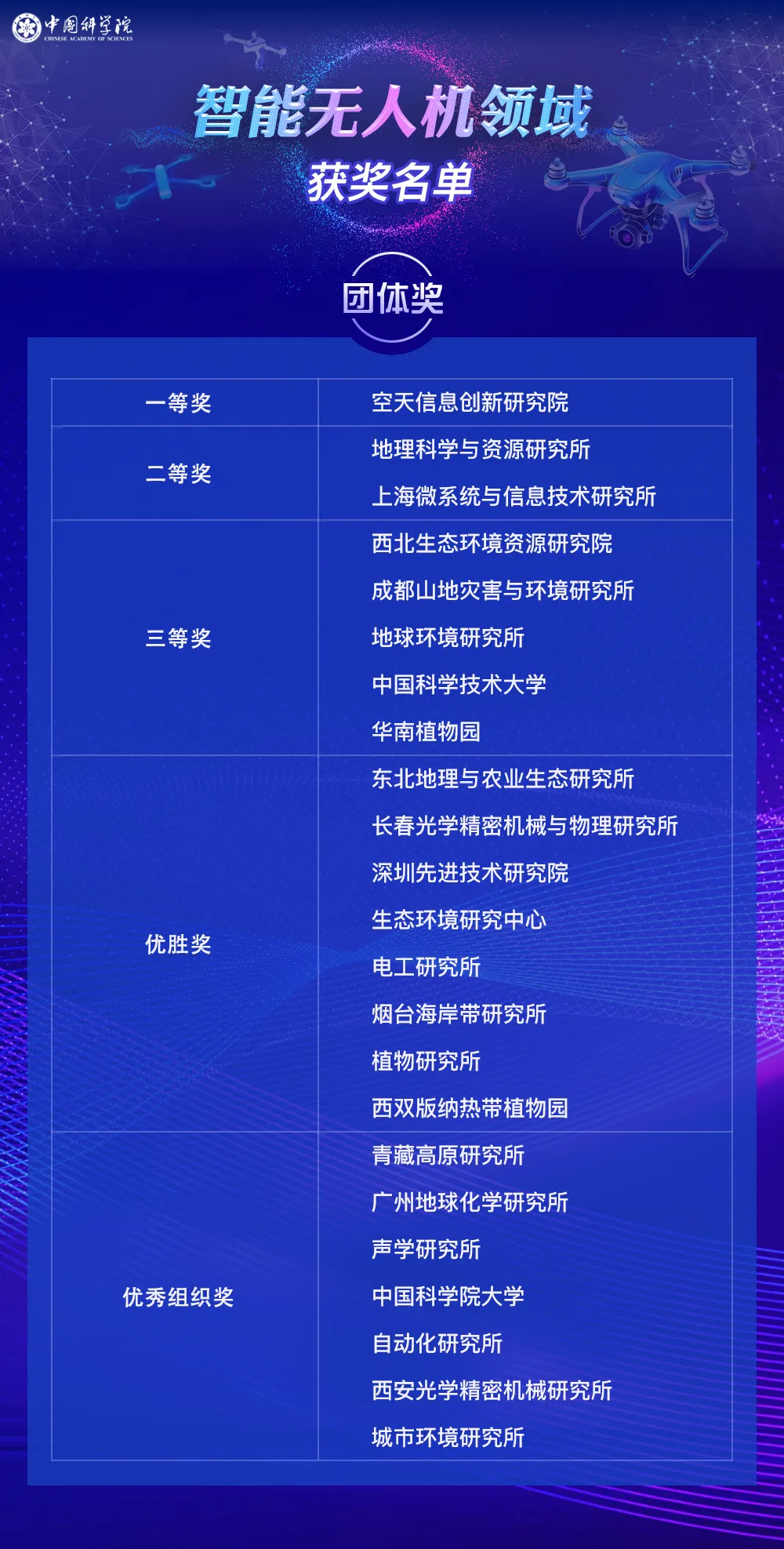 中国科学院
CHINESE ACADEMY OF SCIENCES

智能无人机领域

获奖名单

团体奖

| 一等奖 | 空天信息创新研究院 |
|---|---|
| 二等奖 | 地理科学与资源研究所 |
|  | 上海微系统与信息技术研究所 |
| 三等奖 | 西北生态环境资源研究院 |
|  | 成都山地灾害与环境研究所 |
|  | 地球环境研究所 |
|  | 中国科学技术大学 |
|  | 华南植物园 |
| 优胜奖 | 东北地理与农业生态研究所 |
|  | 长春光学精密机械与物理研究所 |
|  | 深圳先进技术研究院 |
|  | 生态环境研究中心 |
|  | 电工研究所 |
|  | 烟台海岸带研究所 |
|  | 植物研究所 |
|  | 西双版纳热带植物园 |
| 优秀组织奖 | 青藏高原研究所 |
|  | 广州地球化学研究所 |
|  | 声学研究所 |
|  | 中国科学院大学 |
|  | 自动化研究所 |
|  | 西安光学精密机械研究所 |
|  | 城市环境研究所 |